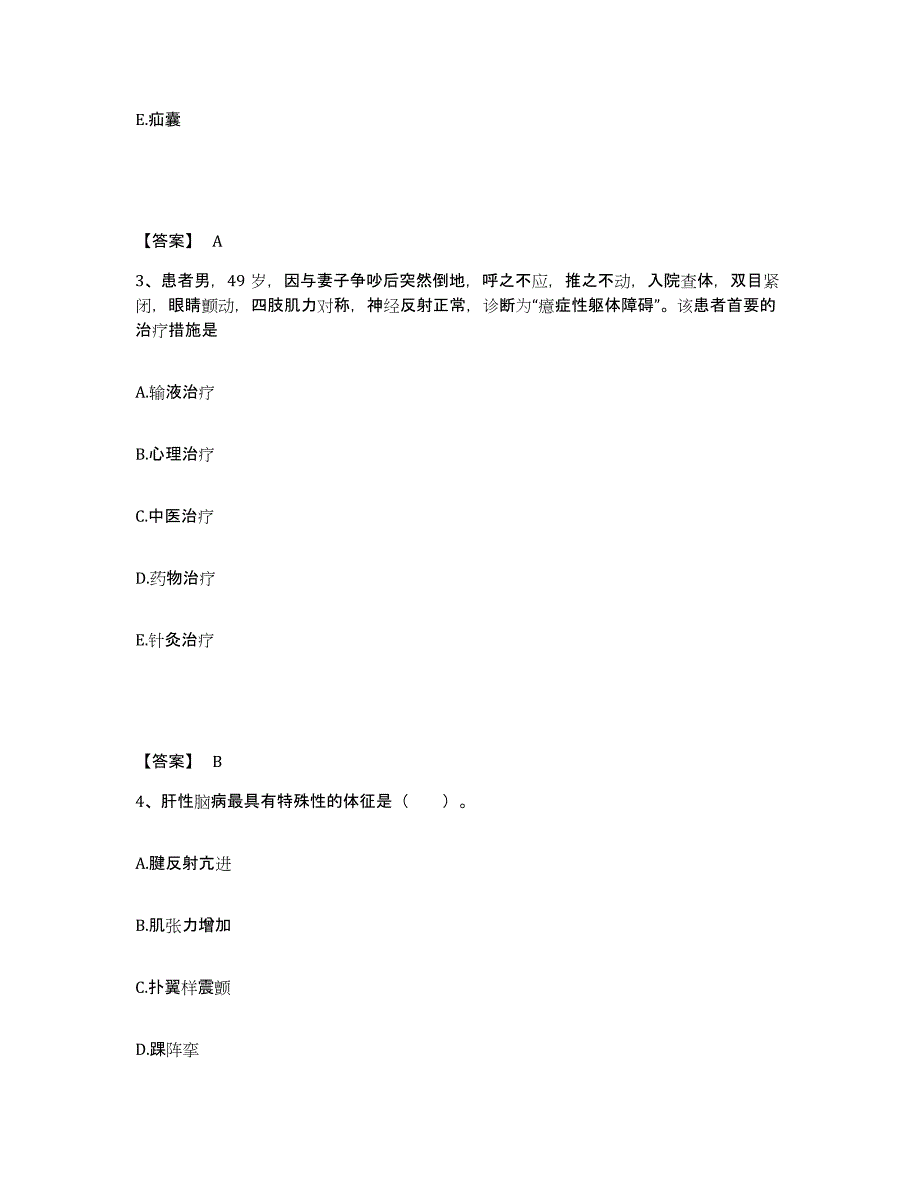 E.疝囊

【答案】 A

3、患者男，49 岁，因与妻子争吵后突然倒地，呼之不应，推之不动，入院查体，双目紧闭，眼睛颤动，四肢肌力对称，神经反射正常，诊断为“癔症性躯体障碍”。该患者首要的治疗措施是

A.输液治疗

B.心理治疗

C.中医治疗

D.药物治疗

E.针灸治疗

【答案】 B

4、肝性脑病最具有特殊性的体征是（ ）。

A.腱反射亢进

B.肌张力增加

C.扑翼样震颤

D.踝阵挛